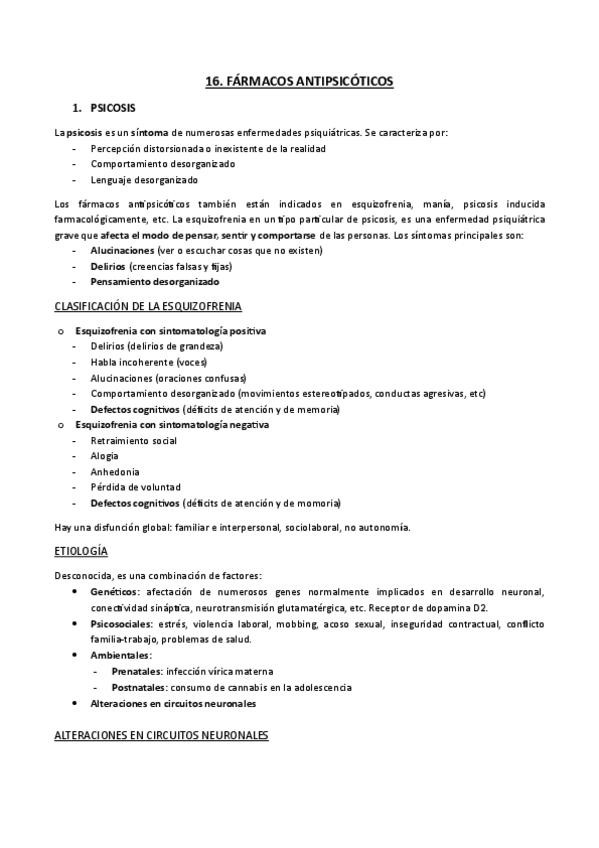 16. FÁRMACOS ANTIPSICÓTICOS

1. PSICOSIS

La psicosis es un síntoma de numerosas enfermedades psiquiátricas. Se caracteriza por:
- Percepción distorsionada o inexistente de la realidad
- Comportamiento desorganizado
- Lenguaje desorganizado

Los fármacos antipsicóticos también están indicados en esquizofrenia, manía, psicosis inducida farmacológicamente, etc. La esquizofrenia en un tipo particular de psicosis, es una enfermedad psiquiátrica grave que afecta el modo de pensar, sentir y comportarse de las personas. Los síntomas principales son:
- Alucinaciones (ver o escuchar cosas que no existen)
- Delirios (creencias falsas y fijas)
- Pensamiento desorganizado

CLASIFICACIÓN DE LA ESQUIZOFRENIA

o Esquizofrenia con sintomatología positiva
- Delirios (delirios de grandeza)
- Habla incoherente (voces)
- Alucinaciones (oraciones confusas)
- Comportamiento desorganizado (movimientos estereotipados, conductas agresivas, etc)
- Defectos cognitivos (déficits de atención y de memoria)
o Esquizofrenia con sintomatología negativa
- Retraimiento social
- Alogia
- Anhedonia
- Pérdida de voluntad
- Defectos cognitivos (déficits de atención y de momoria)

Hay una disfunción global: familiar e interpersonal, sociolaboral, no autonomía.

ETIOLOGÍA

Desconocida, es una combinación de factores:
• Genéticos: afectación de numerosos genes normalmente implicados en desarrollo neuronal, conectividad sináptica, neurotransmisión glutamatérgica, etc. Receptor de dopamina D2.
• Psicosociales: estrés, violencia laboral, mobbing, acoso sexual, inseguridad contractual, conflicto familia-trabajo, problemas de salud.
• Ambientales:
- Prenatales: infección vírica materna
- Postnatales: consumo de cannabis en la adolescencia
• Alteraciones en circuitos neuronales

ALTERACIONES EN CIRCUITOS NEURONALES